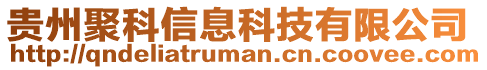 贵州聚科信息科技有限公司
http://qndeliatruman.cn.coovee.com